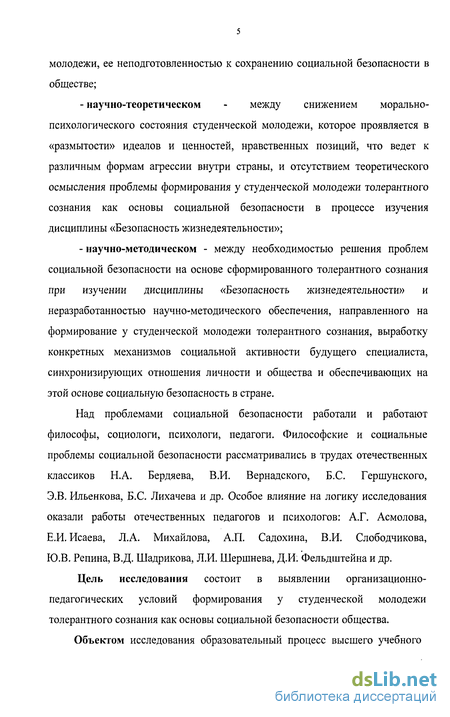 5

молодежи, ее неподготовленностью к сохранению социальной безопасности в обществе;

- научно-теоретическом - между снижением морально-психологического состояния студенческой молодежи, которое проявляется в «размытости» идеалов и ценностей, нравственных позиций, что ведет к различным формам агрессии внутри страны, и отсутствием теоретического осмысления проблемы формирования у студенческой молодежи толерантного сознания как основы социальной безопасности в процессе изучения дисциплины «Безопасность жизнедеятельности»;

- научно-методическом - между необходимостью решения проблем социальной безопасности на основе сформированного толерантного сознания при изучении дисциплины «Безопасность жизнедеятельности» и неразработанностью научно-методического обеспечения, направленного на формирование у студенческой молодежи толерантного сознания, выработку конкретных механизмов социальной активности будущего специалиста, синхронизирующих отношения личности и общества и обеспечивающих на этой основе социальную безопасность в стране.

Над проблемами социальной безопасности работали и работают философы, социологи, психологи, педагоги. Философские и социальные проблемы социальной безопасности рассматривались в трудах отечественных классиков Н.А. Бердяева, В.И. Вернадского, Б.С. Гершунского, Э.В. Ильенкова, Б.С. Лихачева и др. Особое влияние на логику исследования оказали работы отечественных педагогов и психологов: А.Г. Асмолова, Е.И. Исаева, Л.А. Михайлова, А.П. Садохина, В.И. Слободчикова, Ю.В. Репина, В.Д. Шадрикова, Л.И. Шершнева, Д.И. Фельдштейна и др.

Цель исследования состоит в выявлении организационно-педагогических условий формирования у студенческой молодежи толерантного сознания как основы социальной безопасности общества.

Объектом исследования образовательный процесс высшего учебного

dsLib.net
библиотека диссертаций